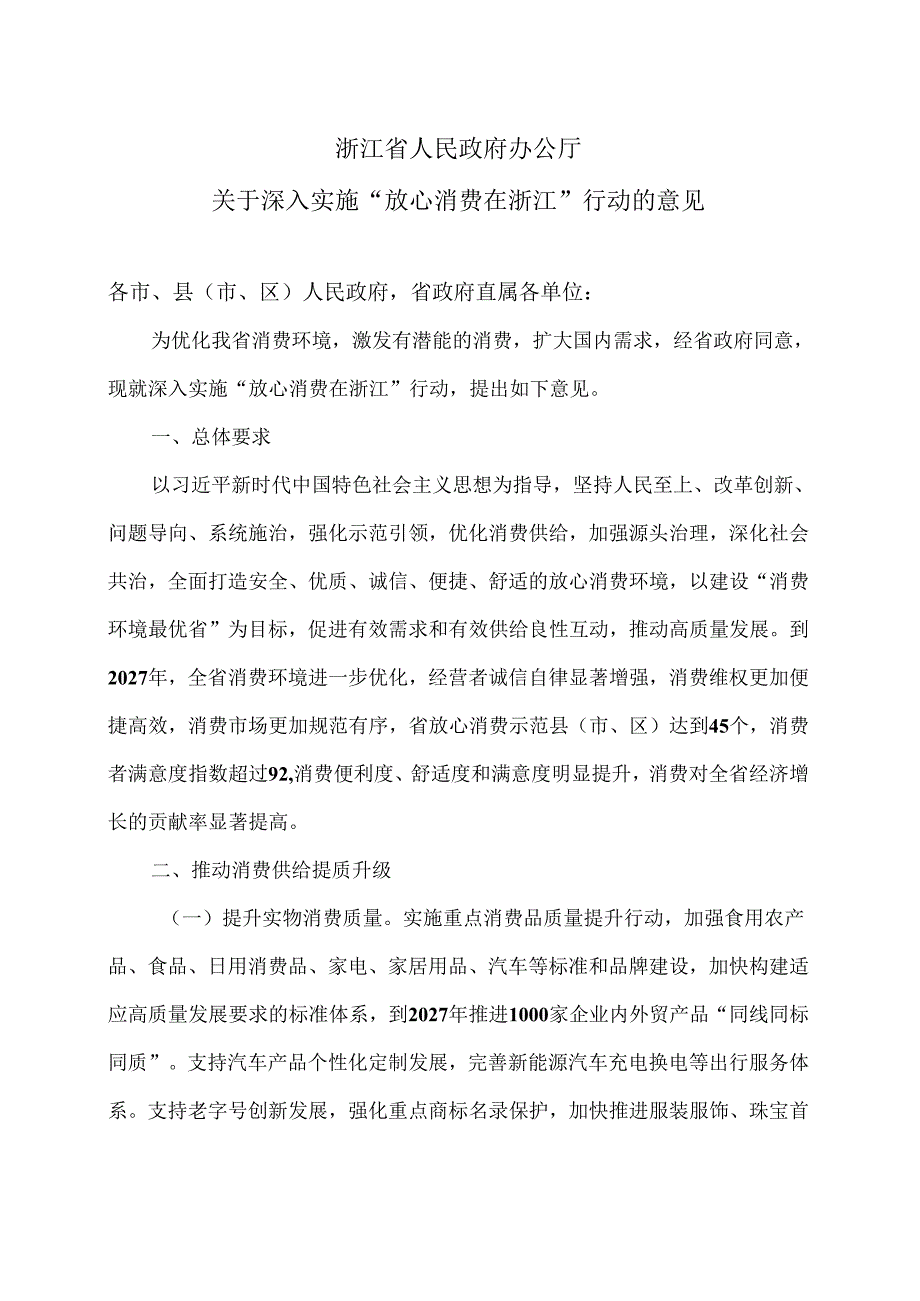 浙江省人民政府办公厅
关于深入实施“放心消费在浙江”行动的意见

各市、县（市、区）人民政府，省政府直属各单位：

为优化我省消费环境，激发有潜能的消费，扩大国内需求，经省政府同意，现就深入实施“放心消费在浙江”行动，提出如下意见。

一、总体要求

以习近平新时代中国特色社会主义思想为指导，坚持人民至上、改革创新、问题导向、系统施治，强化示范引领，优化消费供给，加强源头治理，深化社会共治，全面打造安全、优质、诚信、便捷、舒适的放心消费环境，以建设“消费环境最优省”为目标，促进有效需求和有效供给良性互动，推动高质量发展。到2027年，全省消费环境进一步优化，经营者诚信自律显著增强，消费维权更加便捷高效，消费市场更加规范有序，省放心消费示范县（市、区）达到45个，消费者满意度指数超过92,消费便利度、舒适度和满意度明显提升，消费对全省经济增长的贡献率显著提高。

二、推动消费供给提质升级

（一）提升实物消费质量。实施重点消费品质量提升行动，加强食用农产品、食品、日用消费品、家电、家居用品、汽车等标准和品牌建设，加快构建适应高质量发展要求的标准体系，到2027年推进1000家企业内外贸产品“同线同标同质”。支持汽车产品个性化定制发展，完善新能源汽车充电换电等出行服务体系。支持老字号创新发展，强化重点商标名录保护，加快推进服装服饰、珠宝首